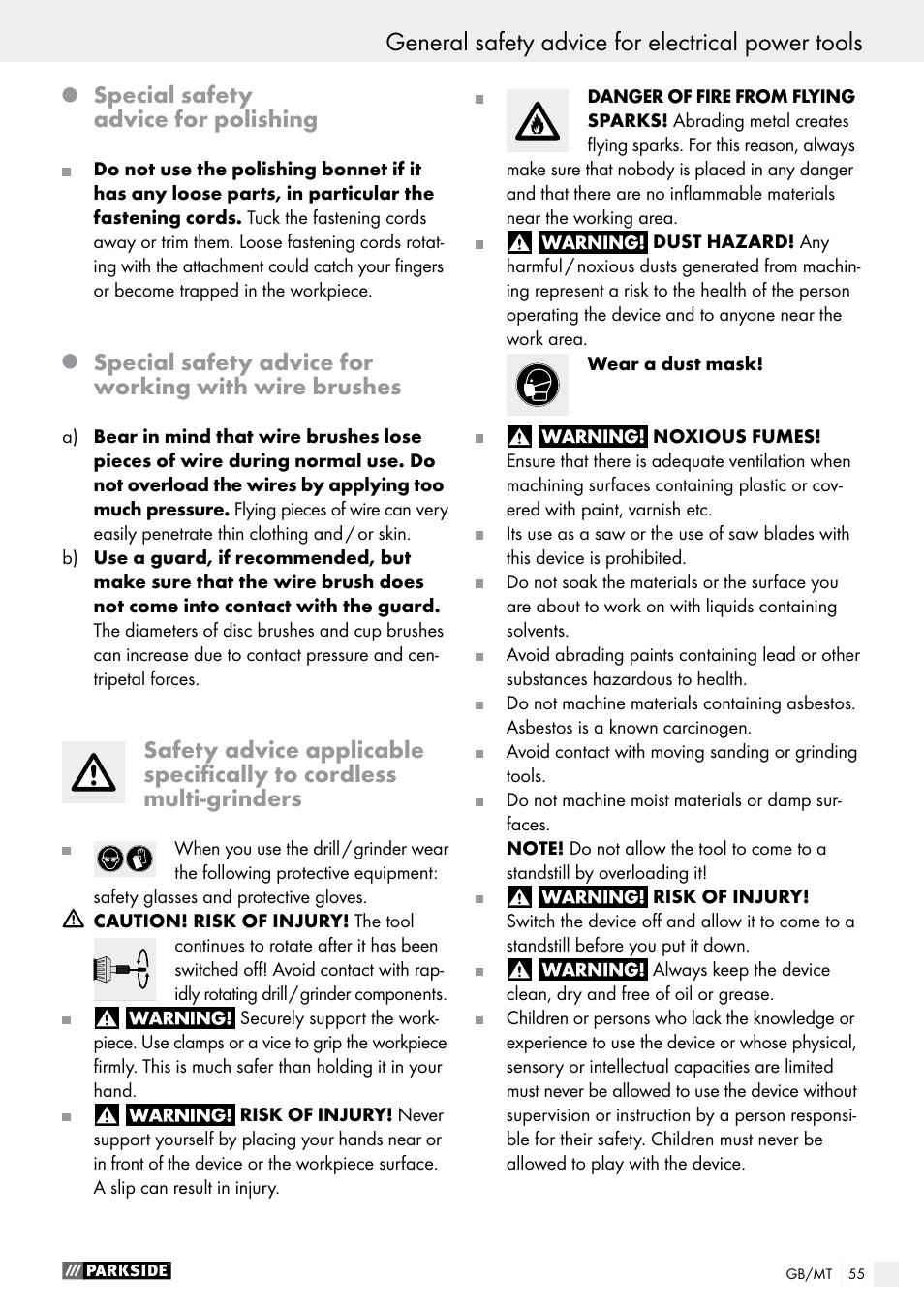 General safety advice for electrical power tools

Special safety advice for polishing

Do not use the polishing bonnet if it has any loose parts, in particular the fastening cords. Tuck the fastening cords away or trim them. Loose fastening cords rotating with the attachment could catch your fingers or become trapped in the workpiece.

Special safety advice for working with wire brushes

a) Bear in mind that wire brushes lose pieces of wire during normal use. Do not overload the wires by applying too much pressure. Flying pieces of wire can very easily penetrate thin clothing and / or skin.

b) Use a guard, if recommended, but make sure that the wire brush does not come into contact with the guard. The diameters of disc brushes and cup brushes can increase due to contact pressure and centripetal forces.

Safety advice applicable specifically to cordless multi-grinders

When you use the drill / grinder wear the following protective equipment: safety glasses and protective gloves.

CAUTION! RISK OF INJURY! The tool continues to rotate after it has been switched off! Avoid contact with rapidly rotating drill / grinder components.

WARNING! Securely support the workpiece. Use clamps or a vice to grip the workpiece firmly. This is much safer than holding it in your hand.

WARNING! RISK OF INJURY! Never support yourself by placing your hands near or in front of the device or the workpiece surface. A slip can result in injury.

DANGER OF FIRE FROM FLYING SPARKS! Abrading metal creates flying sparks. For this reason, always make sure that nobody is placed in any danger and that there are no inflammable materials near the working area.

WARNING! DUST HAZARD! Any harmful / noxious dusts generated from machining represent a risk to the health of the person operating the device and to anyone near the work area.

Wear a dust mask!

WARNING! NOXIOUS FUMES! Ensure that there is adequate ventilation when machining surfaces containing plastic or covered with paint, varnish etc.

Its use as a saw or the use of saw blades with this device is prohibited.

Do not soak the materials or the surface you are about to work on with liquids containing solvents.

Avoid abrading paints containing lead or other substances hazardous to health.

Do not machine materials containing asbestos. Asbestos is a known carcinogen.

Avoid contact with moving sanding or grinding tools.

Do not machine moist materials or damp surfaces.

NOTE! Do not allow the tool to come to a standstill by overloading it!

WARNING! RISK OF INJURY! Switch the device off and allow it to come to a standstill before you put it down.

WARNING! Always keep the device clean, dry and free of oil or grease.

Children or persons who lack the knowledge or experience to use the device or whose physical, sensory or intellectual capacities are limited must never be allowed to use the device without supervision or instruction by a person responsible for their safety. Children must never be allowed to play with the device.

PARKSIDE

GB/MT 55